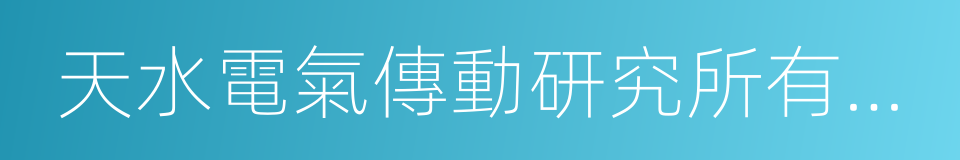 天水電氣傳動研究所有...